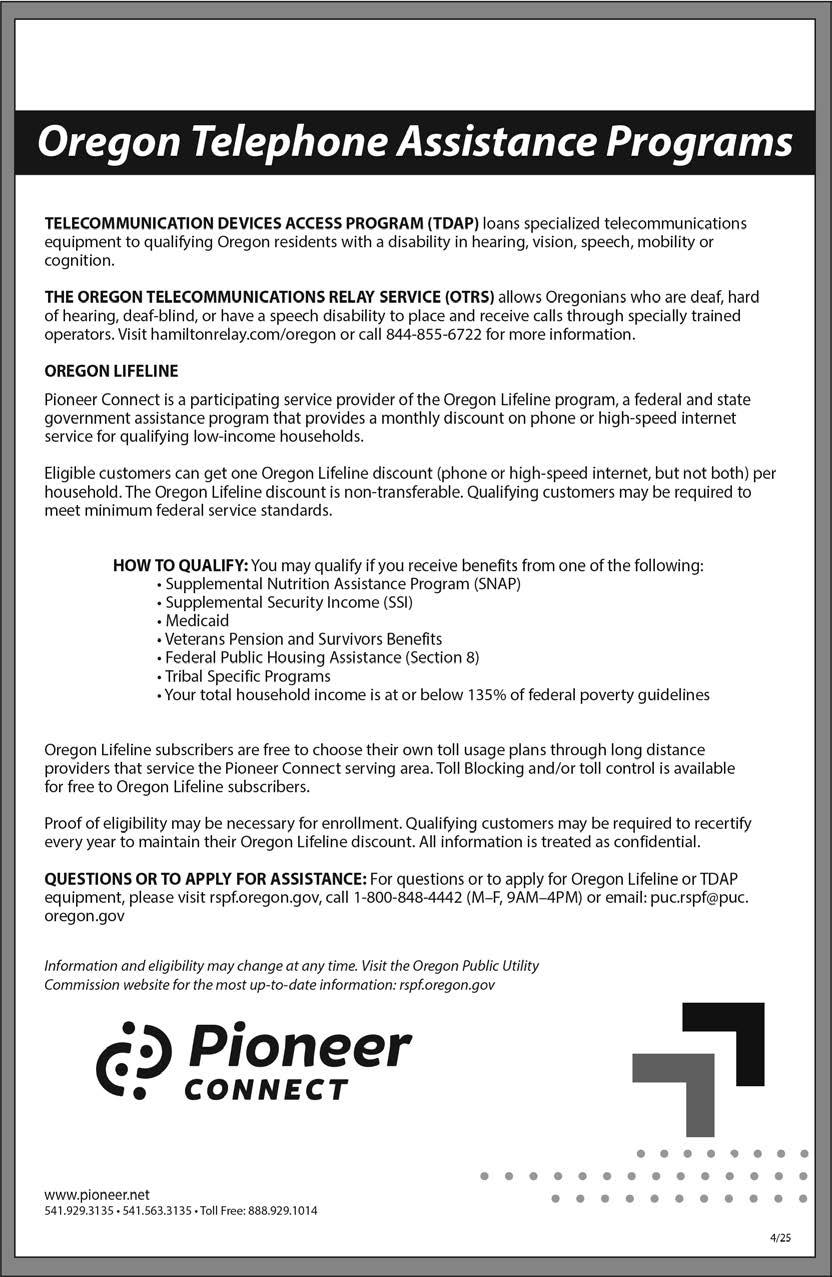 Oregon Telephone Assistance Programs

TELECOMMUNICATION DEVICES ACCESS PROGRAM (TDAP) loans specialized telecommunications equipment to qualifying Oregon residents with a disability in hearing, vision, speech, mobility or cognition.

THE OREGON TELECOMMUNICATIONS RELAY SERVICE (OTRS) allows Oregonians who are deaf, hard of hearing, deaf-blind, or have a speech disability to place and receive calls through specially trained operators. Visit hamiltonrelay.com/oregon or call 844-855-6722 for more information.

OREGON LIFELINE

Pioneer Connect is a participating service provider of the Oregon Lifeline program, a federal and state government assistance program that provides a monthly discount on phone or high-speed internet service for qualifying low-income households.

Eligible customers can get one Oregon Lifeline discount (phone or high-speed internet, but not both) per household. The Oregon Lifeline discount is non-transferable. Qualifying customers may be required to meet minimum federal service standards.

HOW TO QUALIFY: You may qualify if you receive benefits from one of the following:
• Supplemental Nutrition Assistance Program (SNAP)
• Supplemental Security Income (SSI)
• Medicaid
• Veterans Pension and Survivors Benefits
• Federal Public Housing Assistance (Section 8)
• Tribal Specific Programs
• Your total household income is at or below 135% of federal poverty guidelines

Oregon Lifeline subscribers are free to choose their own toll usage plans through long distance providers that service the Pioneer Connect serving area. Toll Blocking and/or toll control is available for free to Oregon Lifeline subscribers.

Proof of eligibility may be necessary for enrollment. Qualifying customers may be required to recertify every year to maintain their Oregon Lifeline discount. All information is treated as confidential.

QUESTIONS OR TO APPLY FOR ASSISTANCE: For questions or to apply for Oregon Lifeline or TDAP equipment, please visit rspf.oregon.gov, call 1-800-848-4442 (M–F, 9AM–4PM) or email: puc.rspf@puc.oregon.gov

Information and eligibility may change at any time. Visit the Oregon Public Utility Commission website for the most up-to-date information: rspf.oregon.gov

Pioneer CONNECT

www.pioneer.net
541.929.3135 • 541.563.3135 • Toll Free: 888.929.1014

4/25